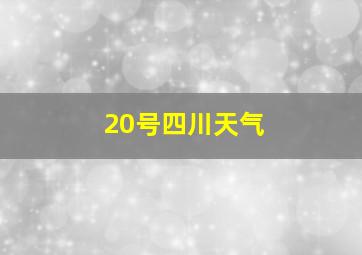 20号四川天气